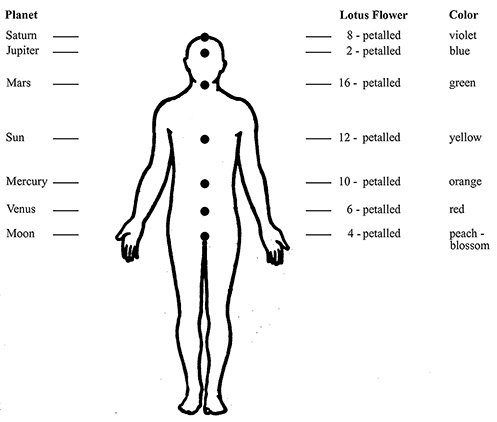 | Planet | Lotus Flower | Color |
|---|---|---|
| Saturn | 8 - petalled | violet |
| Jupiter | 2 - petalled | blue |
| Mars | 16 - petalled | green |
| Sun | 12 - petalled | yellow |
| Mercury | 10 - petalled | orange |
| Venus | 6 - petalled | red |
| Moon | 4 - petalled | peach - blossom |